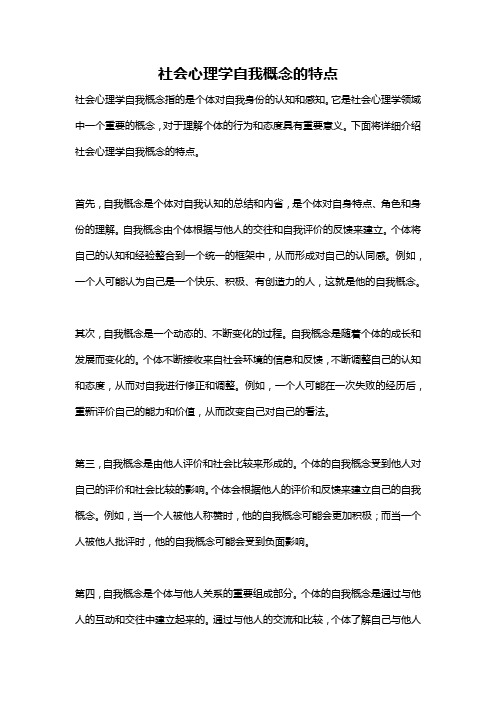 社会心理学自我概念的特点

社会心理学自我概念指的是个体对自我身份的认知和感知。它是社会心理学领域中一个重要的概念，对于理解个体的行为和态度具有重要意义。下面将详细介绍社会心理学自我概念的特点。

首先，自我概念是个体对自我认知的总结和内省，是个体对自身特点、角色和身份的理解。自我概念由个体根据与他人的交往和自我评价的反馈来建立。个体将自己的认知和经验整合到一个统一的框架中，从而形成对自己的认同感。例如，一个人可能认为自己是一个快乐、积极、有创造力的人，这就是他的自我概念。

其次，自我概念是一个动态的、不断变化的过程。自我概念是随着个体的成长和发展而变化的。个体不断接收来自社会环境的信息和反馈，不断调整自己的认知和态度，从而对自我进行修正和调整。例如，一个人可能在一次失败的经历后，重新评价自己的能力和价值，从而改变自己对自己的看法。

第三，自我概念是由他人评价和社会比较来形成的。个体的自我概念受到他人对自己的评价和社会比较的影响。个体会根据他人的评价和反馈来建立自己的自我概念。例如，当一个人被他人称赞时，他的自我概念可能会更加积极；而当一个人被他人批评时，他的自我概念可能会受到负面影响。

第四，自我概念是个体与他人关系的重要组成部分。个体的自我概念是通过与他人的互动和交往中建立起来的。通过与他人的交流和比较，个体了解自己与他人